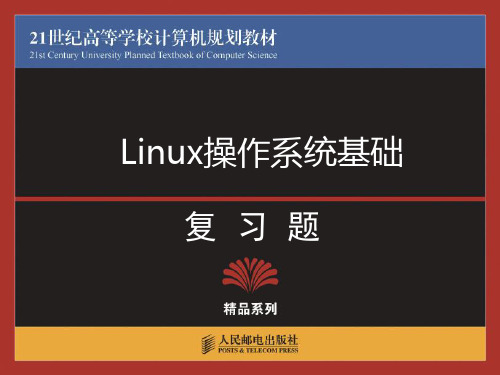 21世纪高等学校计算机规划教材
21st Century University Planned Textbook of Computer Science

Linux操作系统基础

复 习 题

精品系列

人民邮电出版社
POSTS & TELECOM PRESS